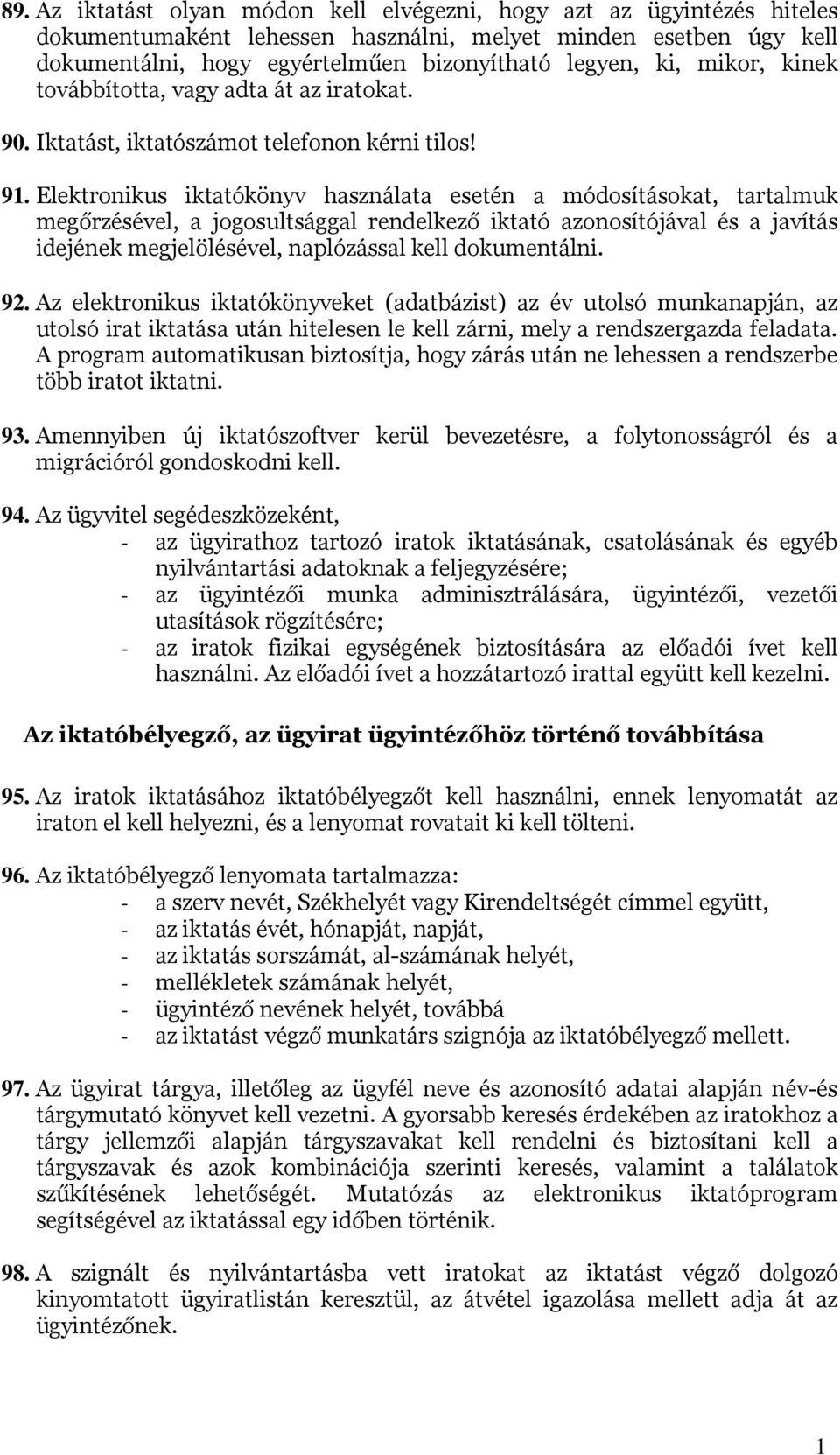 89. Az iktatást olyan módon kell elvégezni, hogy azt az ügyintézés hiteles dokumentumaként lehessen használni, melyet minden esetben úgy kell dokumentálni, hogy egyértelműen bizonyítható legyen, ki, mikor, kinek továbbította, vagy adta át az iratokat.

90. Iktatást, iktatószámot telefonon kérni tilos!

91. Elektronikus iktatókönyv használata esetén a módosításokat, tartalmuk megőrzésével, a jogosultsággal rendelkező iktató azonosítójával és a javítás idejének megjelölésével, naplózással kell dokumentálni.

92. Az elektronikus iktatókönyveket (adatbázist) az év utolsó munkanapján, az utolsó irat iktatása után hitelesen le kell zárni, mely a rendszergazda feladata. A program automatikusan biztosítja, hogy zárás után ne lehessen a rendszerbe több iratot iktatni.

93. Amennyiben új iktatószoftver kerül bevezetésre, a folytonosságról és a migrációról gondoskodni kell.

94. Az ügyvitel segédeszközeként,
- az ügyirathoz tartozó iratok iktatásának, csatolásának és egyéb nyilvántartási adatoknak a feljegyzésére;
- az ügyintézői munka adminisztrálására, ügyintézői, vezetői utasítások rögzítésére;
- az iratok fizikai egységének biztosítására az előadói ívet kell használni. Az előadói ívet a hozzátartozó irattal együtt kell kezelni.

Az iktatóbélyegző, az ügyirat ügyintézőhöz történő továbbítása

95. Az iratok iktatásához iktatóbélyegzőt kell használni, ennek lenyomatát az iraton el kell helyezni, és a lenyomat rovatait ki kell tölteni.

96. Az iktatóbélyegző lenyomata tartalmazza:
- a szerv nevét, Székhelyét vagy Kirendeltségét címmel együtt,
- az iktatás évét, hónapját, napját,
- az iktatás sorszámát, al-számának helyét,
- mellékletek számának helyét,
- ügyintéző nevének helyét, továbbá
- az iktatást végző munkatárs szignója az iktatóbélyegző mellett.

97. Az ügyirat tárgya, illetőleg az ügyfél neve és azonosító adatai alapján név-és tárgymutató könyvet kell vezetni. A gyorsabb keresés érdekében az iratokhoz a tárgy jellemzői alapján tárgyszavakat kell rendelni és biztosítani kell a tárgyszavak és azok kombinációja szerinti keresés, valamint a találatok szűkítésének lehetőségét. Mutatózás az elektronikus iktatóprogram segítségével az iktatással egy időben történik.

98. A szignált és nyilvántartásba vett iratokat az iktatást végző dolgozó kinyomtatott ügyiratlistán keresztül, az átvétel igazolása mellett adja át az ügyintézőnek.

1